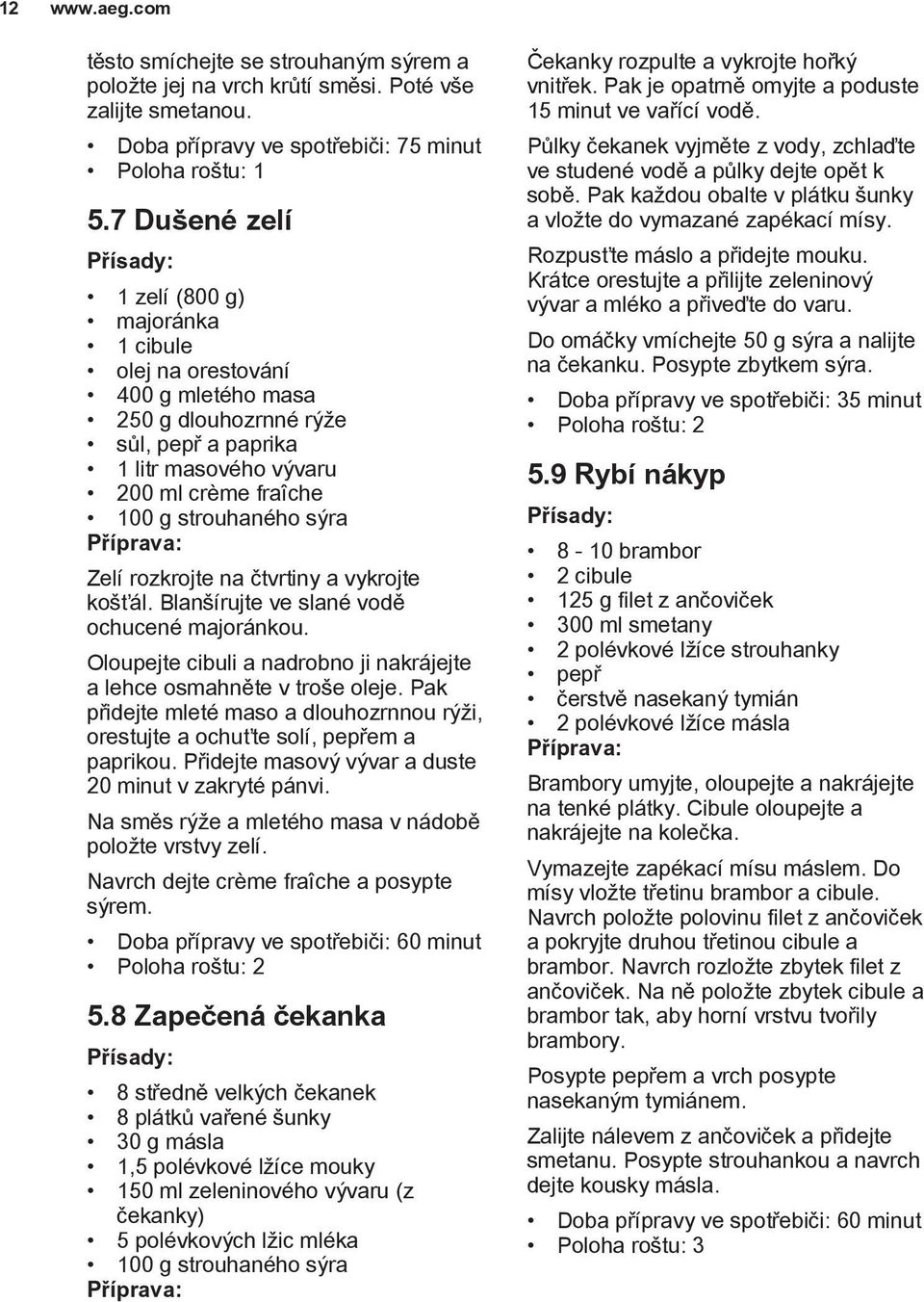 12 www.aeg.com

těsto smíchejte se strouhaným sýrem a položte jej na vrch krůtí směsi. Poté vše zalijte smetanou.

• Doba přípravy ve spotřebiči: 75 minut
• Poloha roštu: 1

5.7 Dušené zelí

Přísady:

• 1 zelí (800 g)
• majoránka
• 1 cibule
• olej na orestování
• 400 g mletého masa
• 250 g dlouhozrnné rýže
• sůl, pepř a paprika
• 1 litr masového vývaru
• 200 ml crème fraîche
• 100 g strouhaného sýra

Příprava:

Zelí rozkrojte na čtvrtiny a vykrojte košťál. Blanšírujte ve slané vodě ochucené majoránkou.

Oloupejte cibuli a nadrobno ji nakrájejte a lehce osmahněte v troše oleje. Pak přidejte mleté maso a dlouhozrnnou rýži, orestujte a ochuťte solí, pepřem a paprikou. Přidejte masový vývar a duste 20 minut v zakryté pánvi.

Na směs rýže a mletého masa v nádobě položte vrstvy zelí.

Navrch dejte crème fraîche a posypte sýrem.

• Doba přípravy ve spotřebiči: 60 minut
• Poloha roštu: 2

5.8 Zapečená čekanka

Přísady:

• 8 středně velkých čekanek
• 8 plátků vařené šunky
• 30 g másla
• 1,5 polévkové lžíce mouky
• 150 ml zeleninového vývaru (z čekanky)
• 5 polévkových lžic mléka
• 100 g strouhaného sýra

Příprava:

Čekanky rozpulte a vykrojte hořký vnitřek. Pak je opatrně omyjte a poduste 15 minut ve vařící vodě.

Půlky čekanek vyjměte z vody, zchlaďte ve studené vodě a půlky dejte opět k sobě. Pak každou obalte v plátku šunky a vložte do vymazané zapékací mísy.

Rozpusťte máslo a přidejte mouku. Krátce orestujte a přilijte zeleninový vývar a mléko a přiveďte do varu.

Do omáčky vmíchejte 50 g sýra a nalijte na čekanku. Posypte zbytkem sýra.

• Doba přípravy ve spotřebiči: 35 minut
• Poloha roštu: 2

5.9 Rybí nákyp

Přísady:

• 8 - 10 brambor
• 2 cibule
• 125 g filet z ančoviček
• 300 ml smetany
• 2 polévkové lžíce strouhanky
• pepř
• čerstvě nasekaný tymián
• 2 polévkové lžíce másla

Příprava:

Brambory umyjte, oloupejte a nakrájejte na tenké plátky. Cibule oloupejte a nakrájejte na kolečka.

Vymazejte zapékací mísu máslem. Do mísy vložte třetinu brambor a cibule. Navrch položte polovinu filet z ančoviček a pokryjte druhou třetinou cibule a brambor. Navrch rozložte zbytek filet z ančoviček. Na ně položte zbytek cibule a brambor tak, aby horní vrstvu tvořily brambory.

Posypte pepřem a vrch posypte nasekaným tymiánem.

Zalijte nálevem z ančoviček a přidejte smetanu. Posypte strouhankou a navrch dejte kousky másla.

• Doba přípravy ve spotřebiči: 60 minut
• Poloha roštu: 3